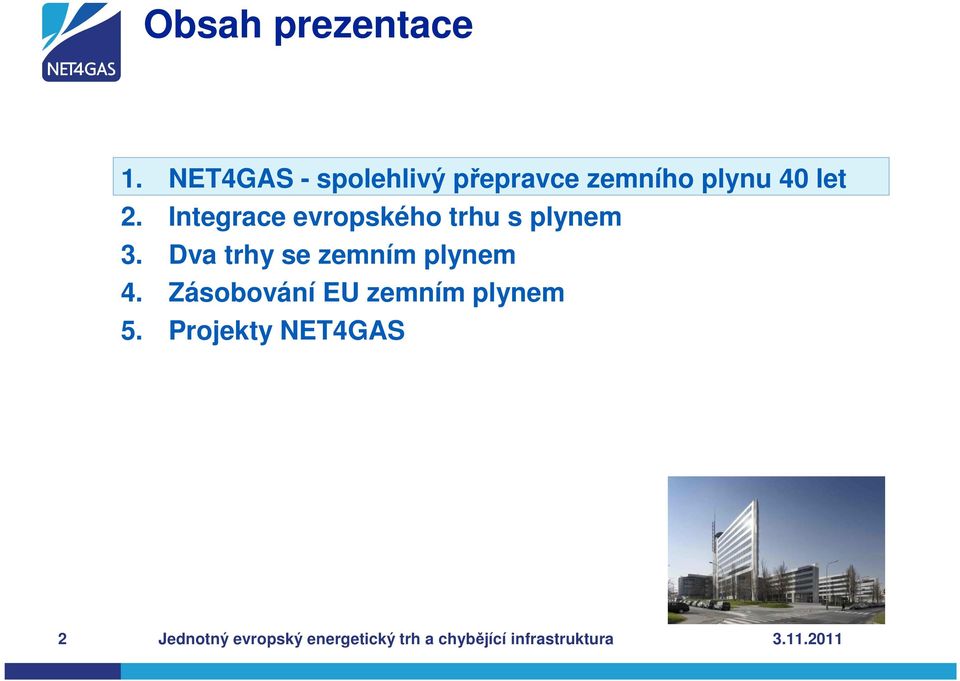 NET4GAS

Obsah prezentace

1. NET4GAS - spolehlivý přepravce zemního plynu 40 let
2. Integrace evropského trhu s plynem
3. Dva trhy se zemním plynem
4. Zásobování EU zemním plynem
5. Projekty NET4GAS

2 Jednotný evropský energetický trh a chybějící infrastruktura 3.11.2011